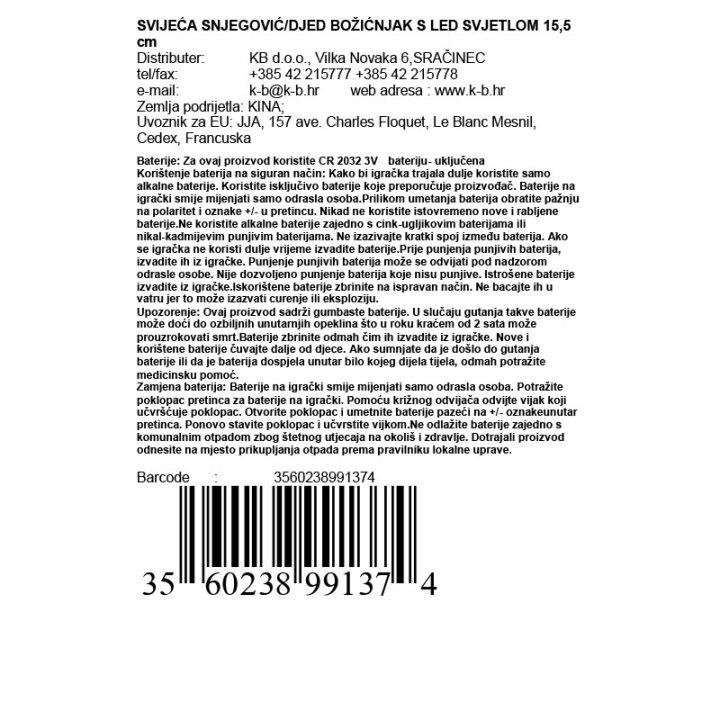 SVIJEĆA SNJEGOVIĆ/DJED BOŽIĆNJAK S LED SVJETLOM 15,5 cm

Distributer: KB d.o.o., Vilka Novaka 6,SRAČINEC
tel/fax: +385 42 215777 +385 42 215778
e-mail: k-b@k-b.hr web adresa : www.k-b.hr
Zemlja podrijetla: KINA;
Uvoznik za EU: JJA, 157 ave. Charles Floquet, Le Blanc Mesnil, Cedex, Francuska

Baterije: Za ovaj proizvod koristite CR 2032 3V bateriju- uključena
Korištenje baterija na siguran način: Kako bi igračka trajala dulje koristite samo alkalne baterije. Koristite isključivo baterije koje preporučuje proizvođač. Baterije na igrački smije mijenjati samo odrasla osoba.Prilikom umetanja baterija obratite pažnju na polaritet i oznake +/- u pretincu. Nikad ne koristite istovremeno nove i rabljene baterije.Ne koristite alkalne baterije zajedno s cink-ugljikovim baterijama ili nikal-kadmijevim punjivim baterijama. Ne izazivajte kratki spoj između baterija. Ako se igračka ne koristi dulje vrijeme izvadite baterije.Prije punjenja punjivih baterija, izvadite ih iz igračke. Punjenje punjivih baterija može se odvijati pod nadzorom odrasle osobe. Nije dozvoljeno punjenje baterija koje nisu punjive. Istrošene baterije izvadite iz igračke.Iskorištene baterije zbrinite na ispravan način. Ne bacajte ih u vatru jer to može izazvati curenje ili eksploziju.
Upozorenje: Ovaj proizvod sadrži gumbaste baterije. U slučaju gutanja takve baterije može doći do ozbiljnih unutarnjih opeklina što u roku kraćem od 2 sata može prouzrokovati smrt.Baterije zbrinite odmah čim ih izvadite iz igračke. Nove i korištene baterije čuvajte dalje od djece. Ako sumnjate da je došlo do gutanja baterije ili da je baterija dospjela unutar bilo kojeg dijela tijela, odmah potražite medicinsku pomoć.
Zamjena baterija: Baterije na igrački smije mijenjati samo odrasla osoba. Potražite poklopac pretinca za baterije na igrački. Pomoću križnog odvijača odvijte vijak koji učvršćuje poklopac. Otvorite poklopac i umetnite baterije pazeći na +/- oznakeunutar pretinca. Ponovo stavite poklopac i učvrstite vijkom.Ne odlažite baterije zajedno s komunalnim otpadom zbog štetnog utjecaja na okoliš i zdravlje. Dotrajali proizvod odnesite na mjesto prikupljanja otpada prema pravilniku lokalne uprave.

Barcode : 3560238991374

35 60238 99137 4